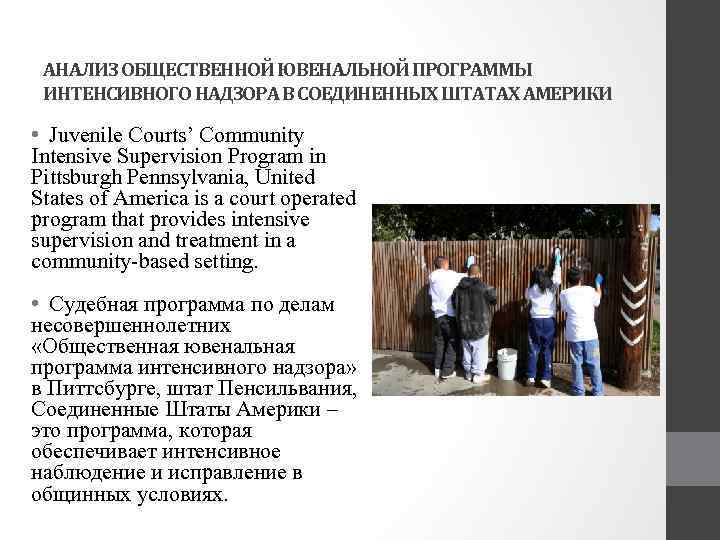 АНАЛИЗ ОБЩЕСТВЕННОЙ ЮВЕНАЛЬНОЙ ПРОГРАММЫ ИНТЕНСИВНОГО НАДЗОРА В СОЕДИНЕННЫХ ШТАТАХ АМЕРИКИ

• Juvenile Courts' Community Intensive Supervision Program in Pittsburgh Pennsylvania, United States of America is a court operated program that provides intensive supervision and treatment in a community-based setting.

• Судебная программа по делам несовершеннолетних «Общественная ювенальная программа интенсивного надзора» в Питтсбурге, штат Пенсильвания, Соединенные Штаты Америки – это программа, которая обеспечивает интенсивное наблюдение и исправление в общинных условиях.